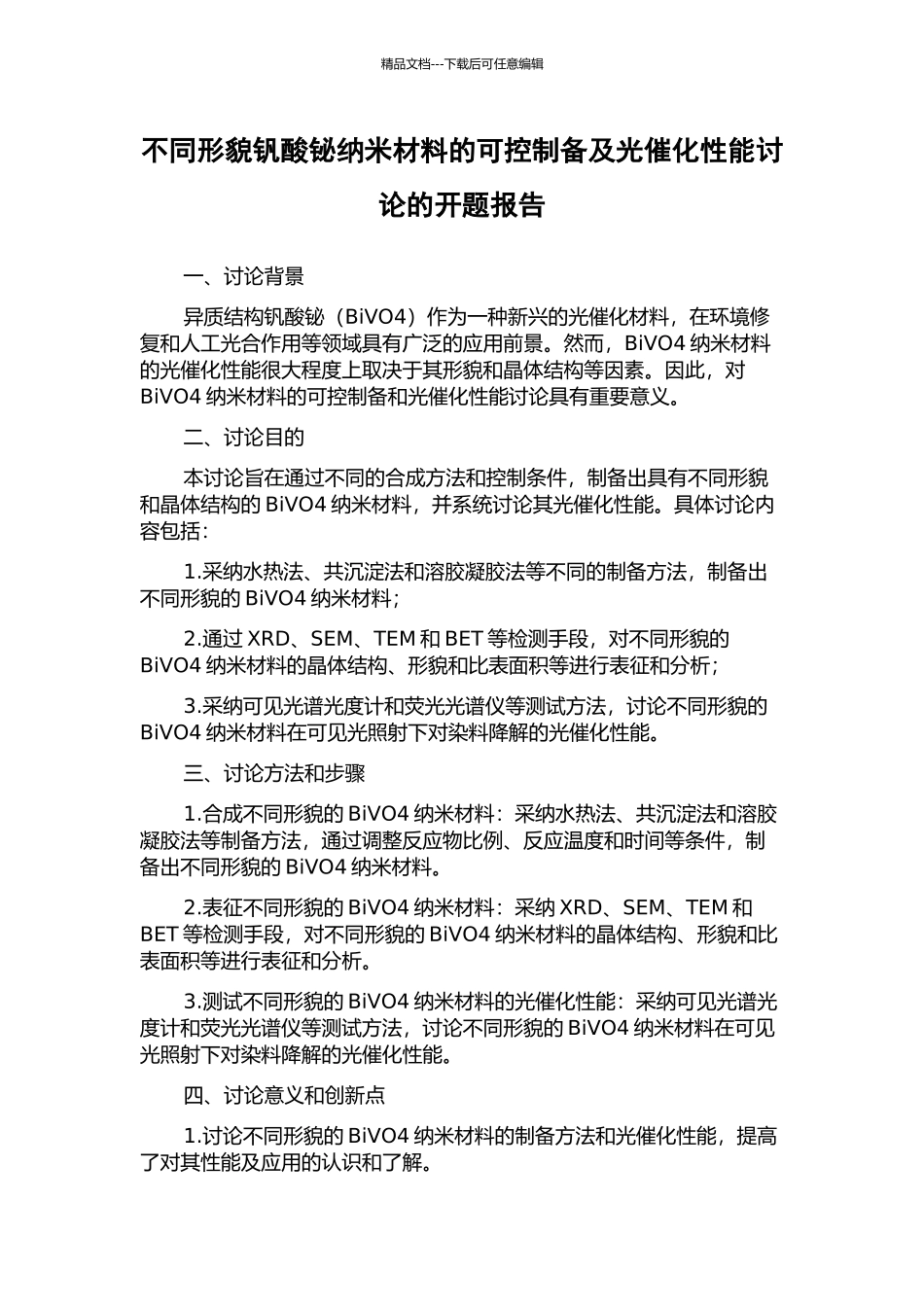 精品文档---下载后可任意编辑

不同形貌钒酸铋纳米材料的可控制备及光催化性能讨论的开题报告

一、讨论背景

异质结构钒酸铋（BiVO4）作为一种新兴的光催化材料，在环境修复和人工光合作用等领域具有广泛的应用前景。然而，BiVO4 纳米材料的光催化性能很大程度上取决于其形貌和晶体结构等因素。因此，对 BiVO4 纳米材料的可控制备和光催化性能讨论具有重要意义。

二、讨论目的

本讨论旨在通过不同的合成方法和控制条件，制备出具有不同形貌和晶体结构的 BiVO4 纳米材料，并系统讨论其光催化性能。具体讨论内容包括：

1.采纳水热法、共沉淀法和溶胶凝胶法等不同的制备方法，制备出不同形貌的 BiVO4 纳米材料；

2.通过 XRD、SEM、TEM 和 BET 等检测手段，对不同形貌的 BiVO4 纳米材料的晶体结构、形貌和比表面积等进行表征和分析；

3.采纳可见光谱光度计和荧光光谱仪等测试方法，讨论不同形貌的 BiVO4 纳米材料在可见光照射下对染料降解的光催化性能。

三、讨论方法和步骤

1.合成不同形貌的 BiVO4 纳米材料：采纳水热法、共沉淀法和溶胶凝胶法等制备方法，通过调整反应物比例、反应温度和时间等条件，制备出不同形貌的 BiVO4 纳米材料。

2.表征不同形貌的 BiVO4 纳米材料：采纳 XRD、SEM、TEM 和 BET 等检测手段，对不同形貌的 BiVO4 纳米材料的晶体结构、形貌和比表面积等进行表征和分析。

3.测试不同形貌的 BiVO4 纳米材料的光催化性能：采纳可见光谱光度计和荧光光谱仪等测试方法，讨论不同形貌的 BiVO4 纳米材料在可见光照射下对染料降解的光催化性能。

四、讨论意义和创新点

1.讨论不同形貌的 BiVO4 纳米材料的制备方法和光催化性能，提高了对其性能及应用的认识和了解。